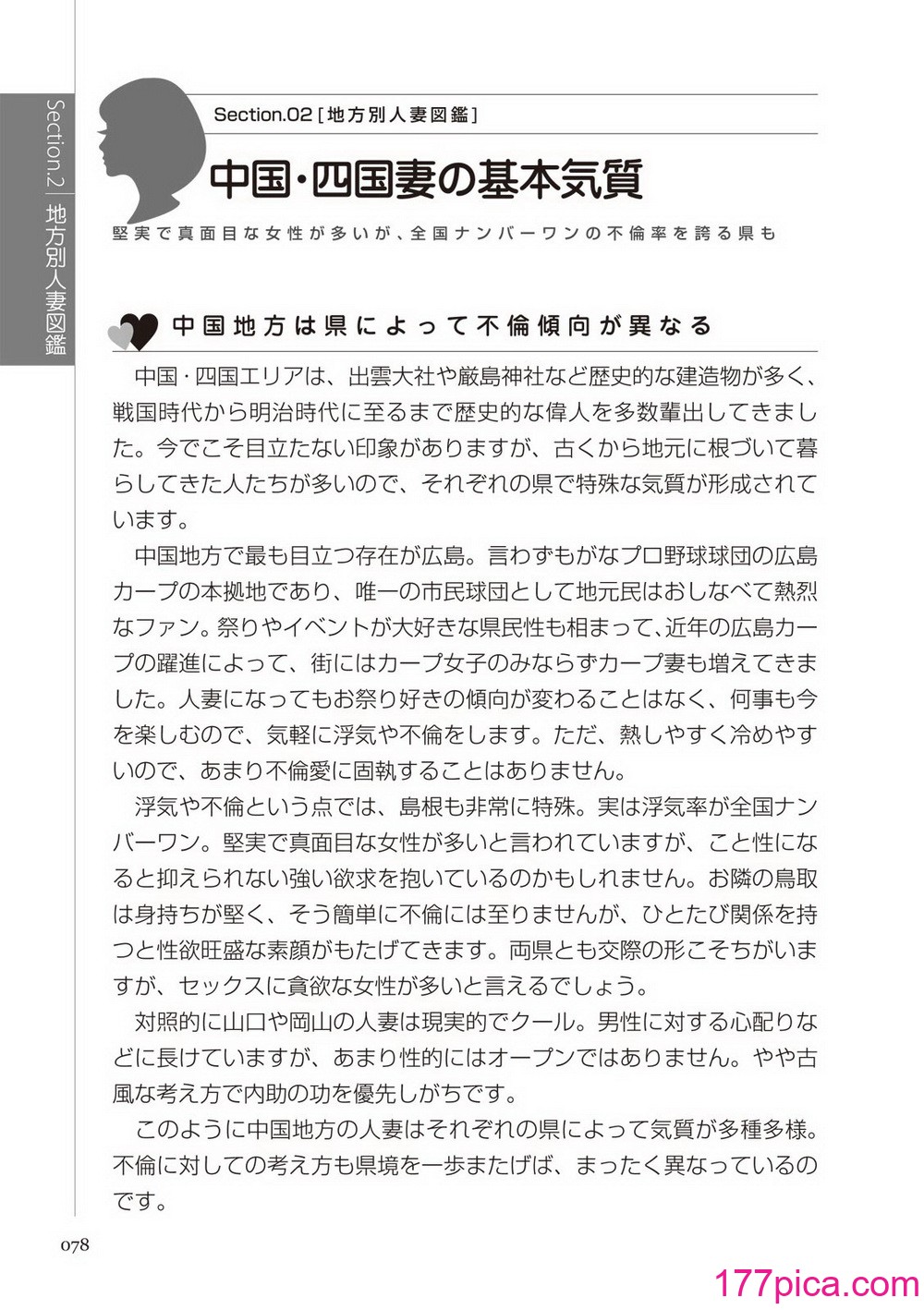 Section.2 地方別人妻図鑑

Section.02［地方別人妻図鑑］

中国・四国妻の基本気質

堅実で真面目な女性が多いが、全国ナンバーワンの不倫率を誇る県も

中国地方は県によって不倫傾向が異なる

中国・四国エリアは、出雲大社や厳島神社など歴史的な建造物が多く、戦国時代から明治時代に至るまで歴史的な偉人を多数輩出してきました。今でこそ目立たない印象がありますが、古くから地元に根づいて暮らしてきた人たちが多いので、それぞれの県で特殊な気質が形成されています。

中国地方で最も目立つ存在が広島。言わずもがなプロ野球球団の広島カープの本拠地であり、唯一の市民球団として地元民はおしなべて熱烈なファン。祭りやイベントが大好きな県民性も相まって、近年の広島カープの躍進によって、街にはカープ女子のみならずカープ妻も増えてきました。人妻になってもお祭り好きの傾向が変わることはなく、何事も今を楽しむので、気軽に浮気や不倫をします。ただ、熱しやすく冷めやすいので、あまり不倫愛に固執することはありません。

浮気や不倫という点では、島根も非常に特殊。実は浮気率が全国ナンバーワン。堅実で真面目な女性が多いと言われていますが、こと性になると抑えられない強い欲求を抱いているのかもしれません。お隣の鳥取は身持ちが堅く、そう簡単に不倫には至りませんが、ひとたび関係を持つと性欲旺盛な素顔がもたげてきます。両県とも交際の形こそちがいますが、セックスに貪欲な女性が多いと言えるでしょう。

対照的に山口や岡山の人妻は現実的でクール。男性に対する心配りなどに長けていますが、あまり性的にはオープンではありません。やや古風な考え方で内助の功を優先しがちです。

このように中国地方の人妻はそれぞれの県によって気質が多種多様。不倫に対しての考え方も県境を一歩またげば、まったく異なっているのです。

078

177pica.com